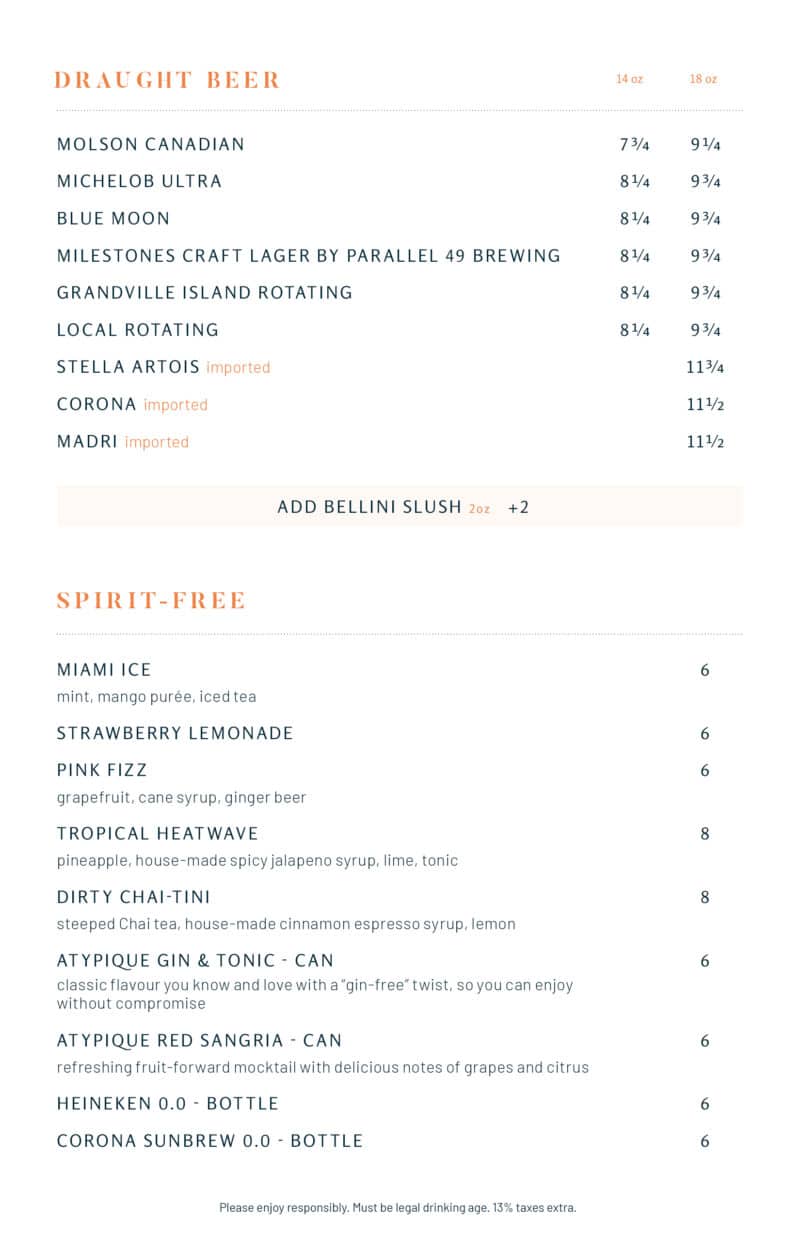 DRAUGHT BEER 14 oz 18 oz

MOLSON CANADIAN 7¾ 9¼

MICHELOB ULTRA 8¼ 9¾

BLUE MOON 8¼ 9¾

MILESTONES CRAFT LAGER BY PARALLEL 49 BREWING 8¼ 9¾

GRANDVILLE ISLAND ROTATING 8¼ 9¾

LOCAL ROTATING 8¼ 9¾

STELLA ARTOIS imported 11¾

CORONA imported 11½

MADRI imported 11½

ADD BELLINI SLUSH 2oz +2

SPIRIT-FREE

MIAMI ICE 6
mint, mango purée, iced tea

STRAWBERRY LEMONADE 6

PINK FIZZ 6
grapefruit, cane syrup, ginger beer

TROPICAL HEATWAVE 8
pineapple, house-made spicy jalapeno syrup, lime, tonic

DIRTY CHAI-TINI 8
steeped Chai tea, house-made cinnamon espresso syrup, lemon

ATYPIQUE GIN & TONIC - CAN 6
classic flavour you know and love with a "gin-free" twist, so you can enjoy without compromise

ATYPIQUE RED SANGRIA - CAN 6
refreshing fruit-forward mocktail with delicious notes of grapes and citrus

HEINEKEN 0.0 - BOTTLE 6

CORONA SUNBREW 0.0 - BOTTLE 6

Please enjoy responsibly. Must be legal drinking age. 13% taxes extra.